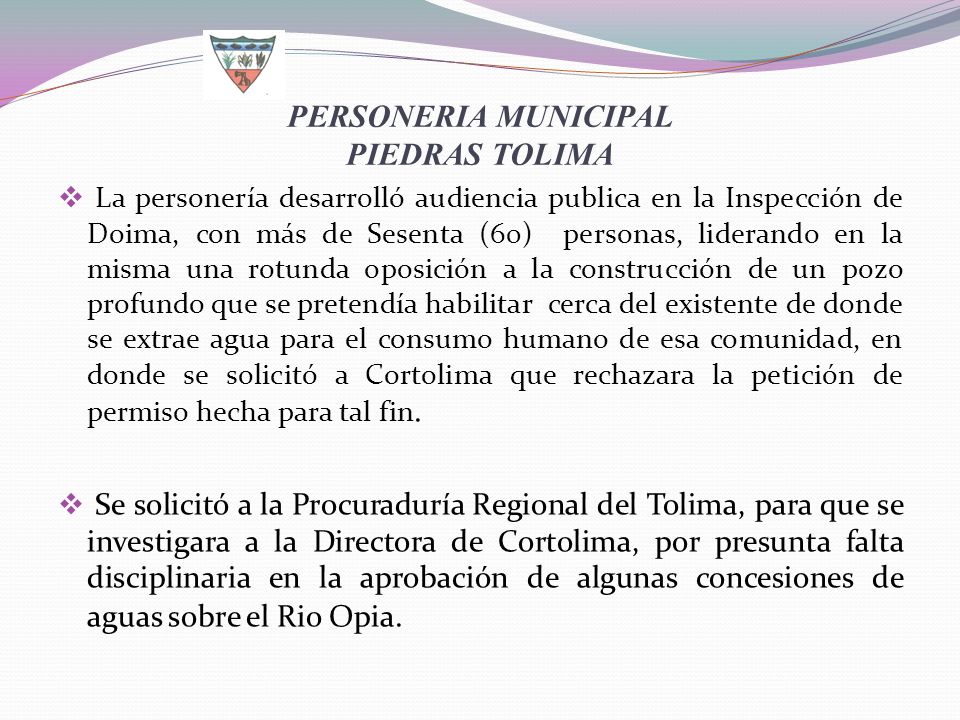 PERSONERIA MUNICIPAL
PIEDRAS TOLIMA

❖ La personería desarrolló audiencia publica en la Inspección de Doima, con más de Sesenta (60) personas, liderando en la misma una rotunda oposición a la construcción de un pozo profundo que se pretendía habilitar cerca del existente de donde se extrae agua para el consumo humano de esa comunidad, en donde se solicitó a Cortolima que rechazara la petición de permiso hecha para tal fin.

❖ Se solicitó a la Procuraduría Regional del Tolima, para que se investigara a la Directora de Cortolima, por presunta falta disciplinaria en la aprobación de algunas concesiones de aguas sobre el Rio Opia.